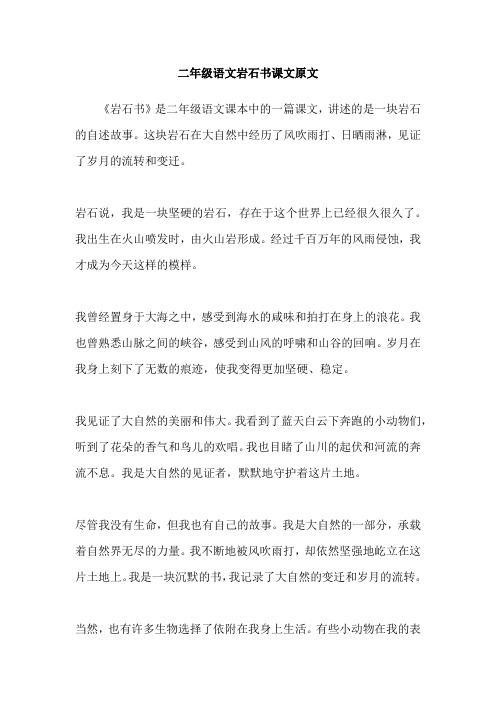 二年级语文岩石书课文原文

《岩石书》是二年级语文课本中的一篇课文，讲述的是一块岩石的自述故事。这块岩石在大自然中经历了风吹雨打、日晒雨淋，见证了岁月的流转和变迁。

岩石说，我是一块坚硬的岩石，存在于这个世界上已经很久很久了。我出生在火山喷发时，由火山岩形成。经过千百万年的风雨侵蚀，我才成为今天这样的模样。

我曾经置身于大海之中，感受到海水的咸味和拍打在身上的浪花。我也曾熟悉山脉之间的峡谷，感受到山风的呼啸和山谷的回响。岁月在我身上刻下了无数的痕迹，使我变得更加坚硬、稳定。

我见证了大自然的美丽和伟大。我看到了蓝天白云下奔跑的小动物们，听到了花朵的香气和鸟儿的欢唱。我也目睹了山川的起伏和河流的奔流不息。我是大自然的见证者，默默地守护着这片土地。

尽管我没有生命，但我也有自己的故事。我是大自然的一部分，承载着自然界无尽的力量。我不断地被风吹雨打，却依然坚强地屹立在这片土地上。我是一块沉默的书，我记录了大自然的变迁和岁月的流转。

当然，也有许多生物选择了依附在我身上生活。有些小动物在我的表